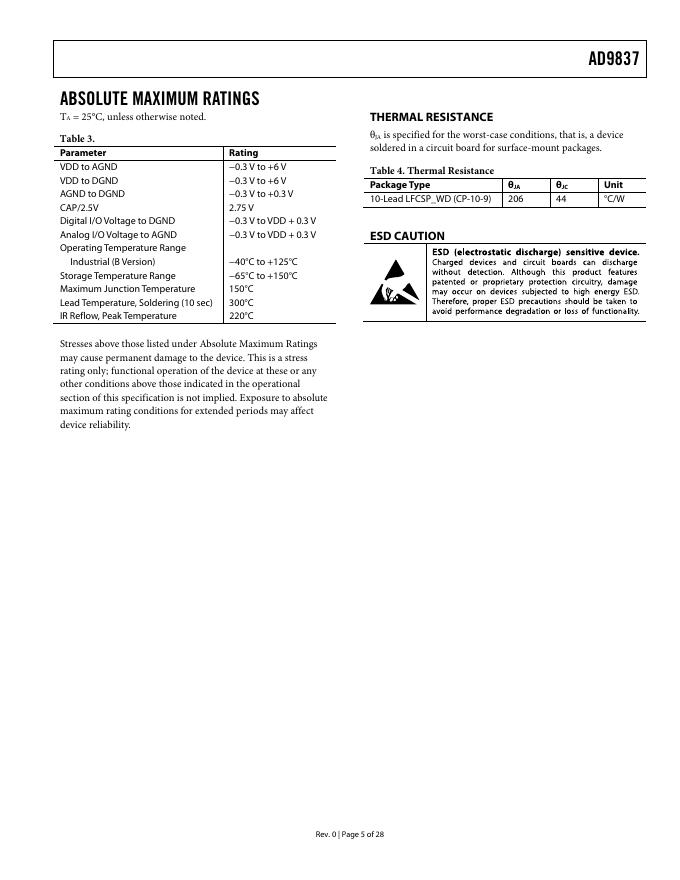 AD9837

ABSOLUTE MAXIMUM RATINGS

$T_A$ = 25°C, unless otherwise noted.

Table 3.

| Parameter | Rating |
|---|---|
| VDD to AGND | −0.3 V to +6 V |
| VDD to DGND | −0.3 V to +6 V |
| AGND to DGND | −0.3 V to +0.3 V |
| CAP/2.5V | 2.75 V |
| Digital I/O Voltage to DGND | −0.3 V to VDD + 0.3 V |
| Analog I/O Voltage to AGND | −0.3 V to VDD + 0.3 V |
| Operating Temperature Range | |
| Industrial (B Version) | −40°C to +125°C |
| Storage Temperature Range | −65°C to +150°C |
| Maximum Junction Temperature | 150°C |
| Lead Temperature, Soldering (10 sec) | 300°C |
| IR Reflow, Peak Temperature | 220°C |

Stresses above those listed under Absolute Maximum Ratings may cause permanent damage to the device. This is a stress rating only; functional operation of the device at these or any other conditions above those indicated in the operational section of this specification is not implied. Exposure to absolute maximum rating conditions for extended periods may affect device reliability.

THERMAL RESISTANCE

$\theta_{JA}$ is specified for the worst-case conditions, that is, a device soldered in a circuit board for surface-mount packages.

Table 4. Thermal Resistance

| Package Type | $\theta_{JA}$ | $\theta_{JC}$ | Unit |
|---|---|---|---|
| 10-Lead LFCSP_WD (CP-10-9) | 206 | 44 | °C/W |

ESD CAUTION

ESD (electrostatic discharge) sensitive device. Charged devices and circuit boards can discharge without detection. Although this product features patented or proprietary protection circuitry, damage may occur on devices subjected to high energy ESD. Therefore, proper ESD precautions should be taken to avoid performance degradation or loss of functionality.

Rev. 0 | Page 5 of 28